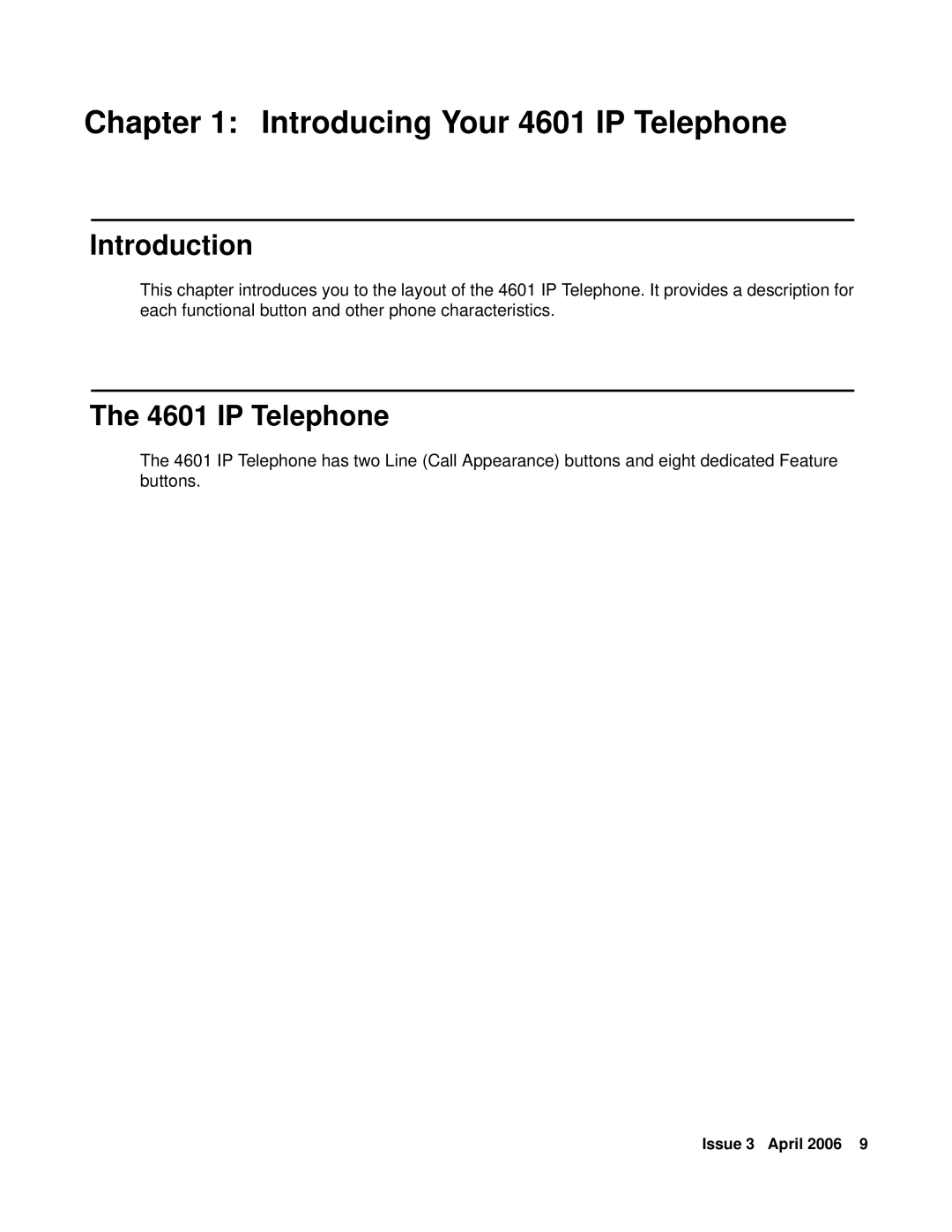 Chapter 1: Introducing Your 4601 IP Telephone

Introduction

This chapter introduces you to the layout of the 4601 IP Telephone. It provides a description for each functional button and other phone characteristics.

The 4601 IP Telephone

The 4601 IP Telephone has two Line (Call Appearance) buttons and eight dedicated Feature buttons.

Issue 3 April 2006 9